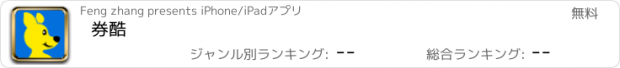 Feng zhang presents iPhone/iPadアプリ

無料

券酷

ジャンル別ランキング: --

総合ランキング: --